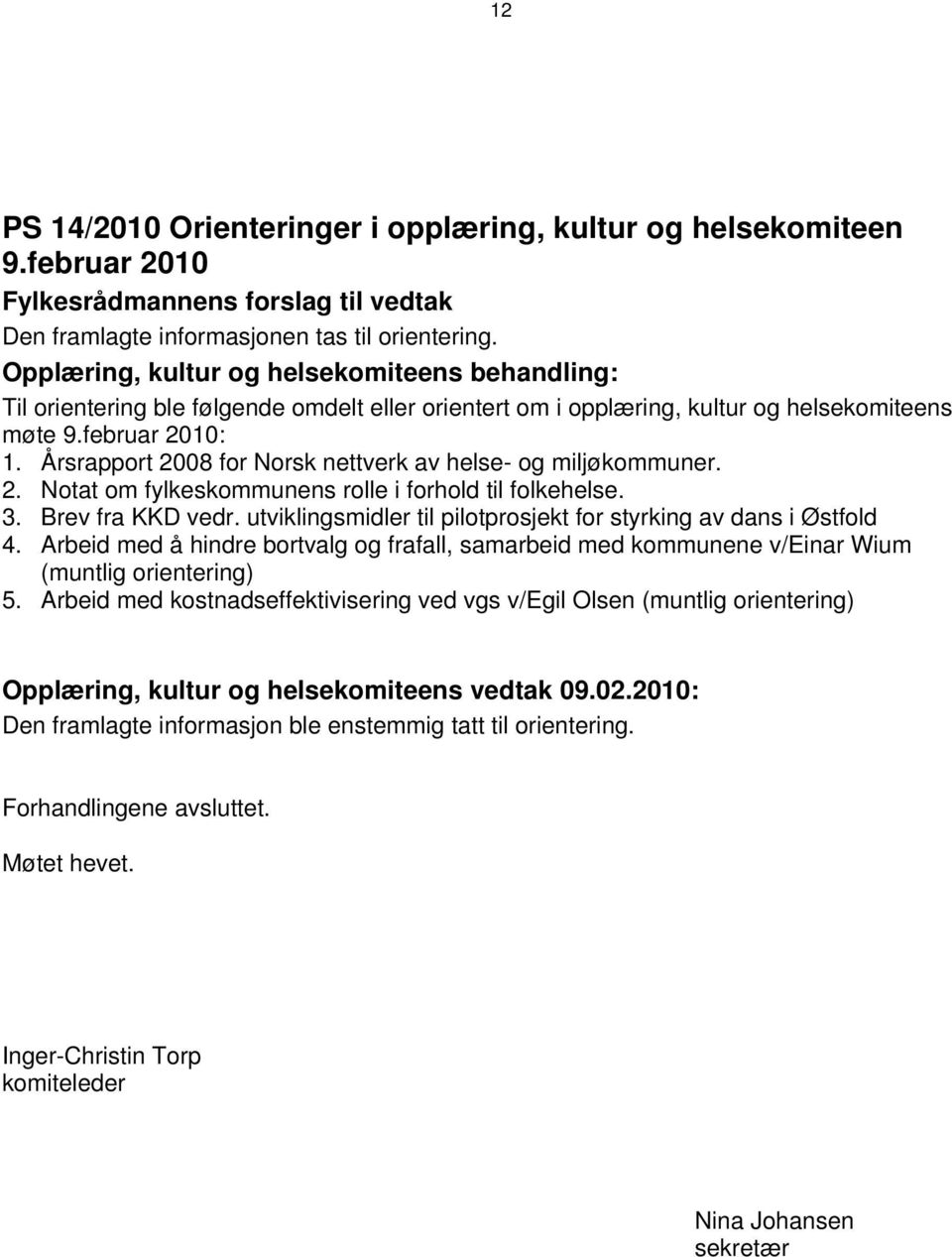 12

PS 14/2010 Orienteringer i opplæring, kultur og helsekomiteen 9.februar 2010

Fylkesrådmannens forslag til vedtak

Den framlagte informasjonen tas til orientering.

Opplæring, kultur og helsekomiteens behandling:

Til orientering ble følgende omdelt eller orientert om i opplæring, kultur og helsekomiteens møte 9.februar 2010:
1. Årsrapport 2008 for Norsk nettverk av helse- og miljøkommuner.
2. Notat om fylkeskommunens rolle i forhold til folkehelse.
3. Brev fra KKD vedr. utviklingsmidler til pilotprosjekt for styrking av dans i Østfold
4. Arbeid med å hindre bortvalg og frafall, samarbeid med kommunene v/Einar Wium (muntlig orientering)
5. Arbeid med kostnadseffektivisering ved vgs v/Egil Olsen (muntlig orientering)

Opplæring, kultur og helsekomiteens vedtak 09.02.2010:

Den framlagte informasjon ble enstemmig tatt til orientering.

Forhandlingene avsluttet.

Møtet hevet.

Inger-Christin Torp
komiteleder

Nina Johansen
sekretær